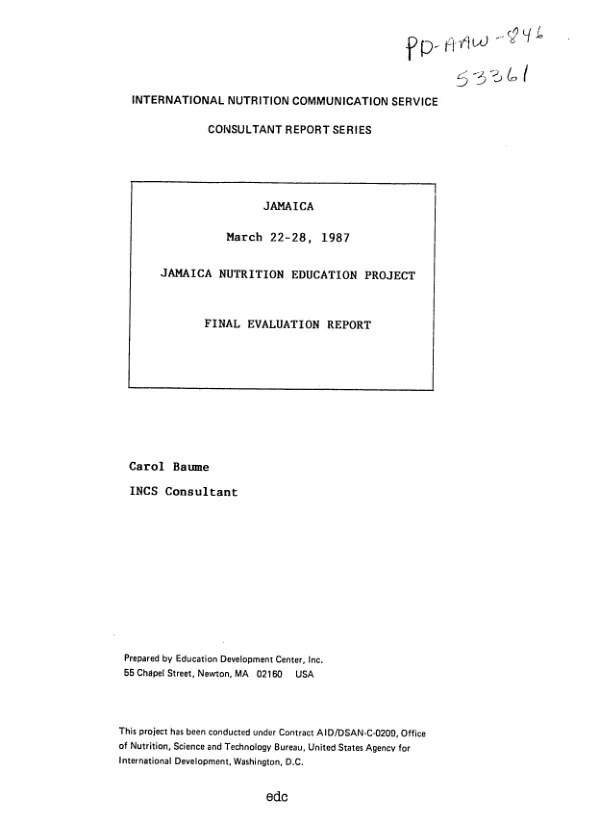 PD-AAW-846
53361

INTERNATIONAL NUTRITION COMMUNICATION SERVICE

CONSULTANT REPORT SERIES

JAMAICA

March 22-28, 1987

JAMAICA NUTRITION EDUCATION PROJECT

FINAL EVALUATION REPORT

Carol Baume

INCS Consultant

Prepared by Education Development Center, Inc.
55 Chapel Street, Newton, MA 02160 USA

This project has been conducted under Contract AID/DSAN-C-0209, Office of Nutrition, Science and Technology Bureau, United States Agency for International Development, Washington, D.C.

edc